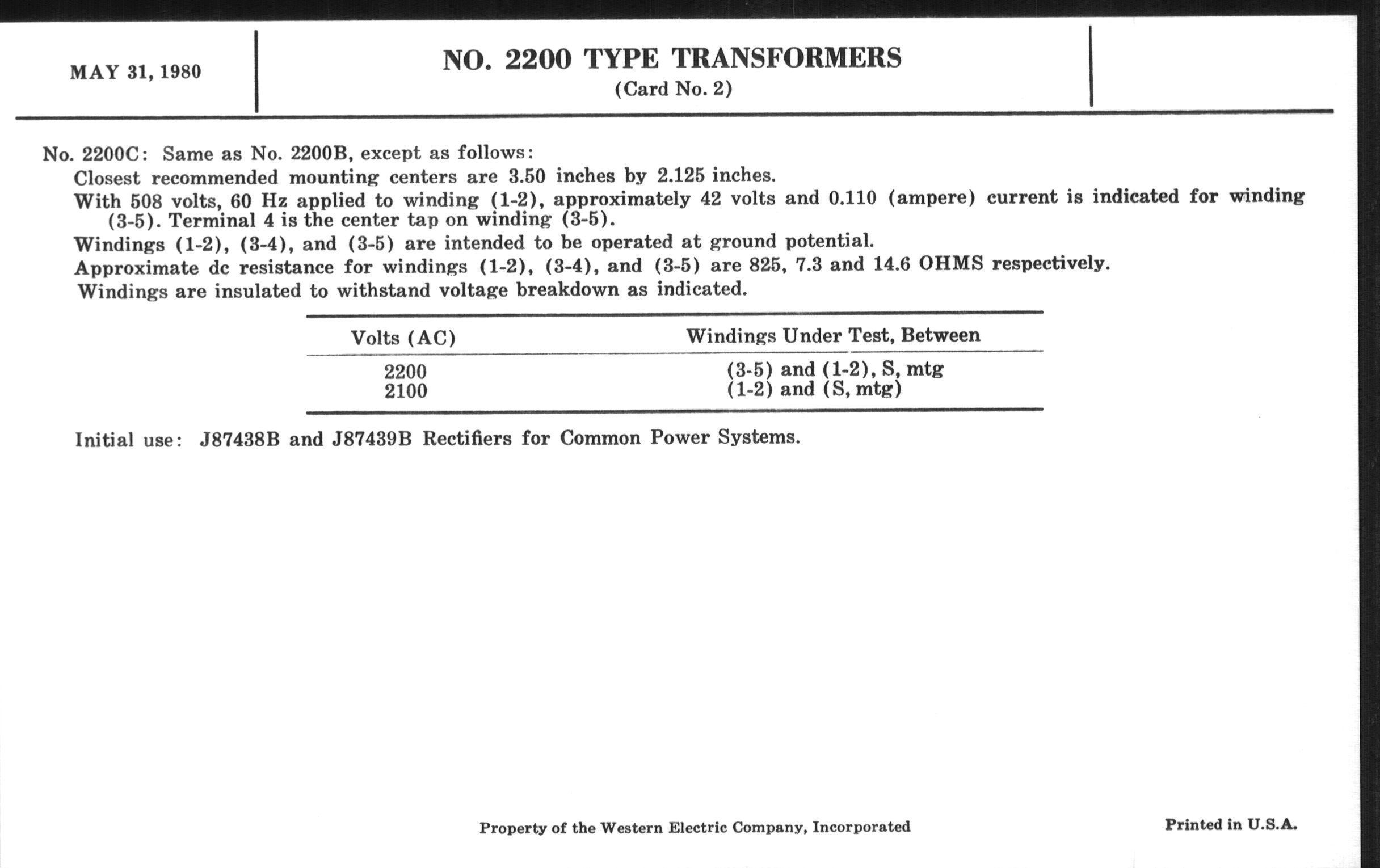 MAY 31, 1980

NO. 2200 TYPE TRANSFORMERS
(Card No. 2)

No. 2200C: Same as No. 2200B, except as follows:
Closest recommended mounting centers are 3.50 inches by 2.125 inches.
With 508 volts, 60 Hz applied to winding (1-2), approximately 42 volts and 0.110 (ampere) current is indicated for winding (3-5). Terminal 4 is the center tap on winding (3-5).
Windings (1-2), (3-4), and (3-5) are intended to be operated at ground potential.
Approximate dc resistance for windings (1-2), (3-4), and (3-5) are 825, 7.3 and 14.6 OHMS respectively.
Windings are insulated to withstand voltage breakdown as indicated.

| Volts (AC) | Windings Under Test, Between |
|---|---|
| 2200 | (3-5) and (1-2), S, mtg |
| 2100 | (1-2) and (S, mtg) |

Initial use: J87438B and J87439B Rectifiers for Common Power Systems.

Property of the Western Electric Company, Incorporated

Printed in U.S.A.